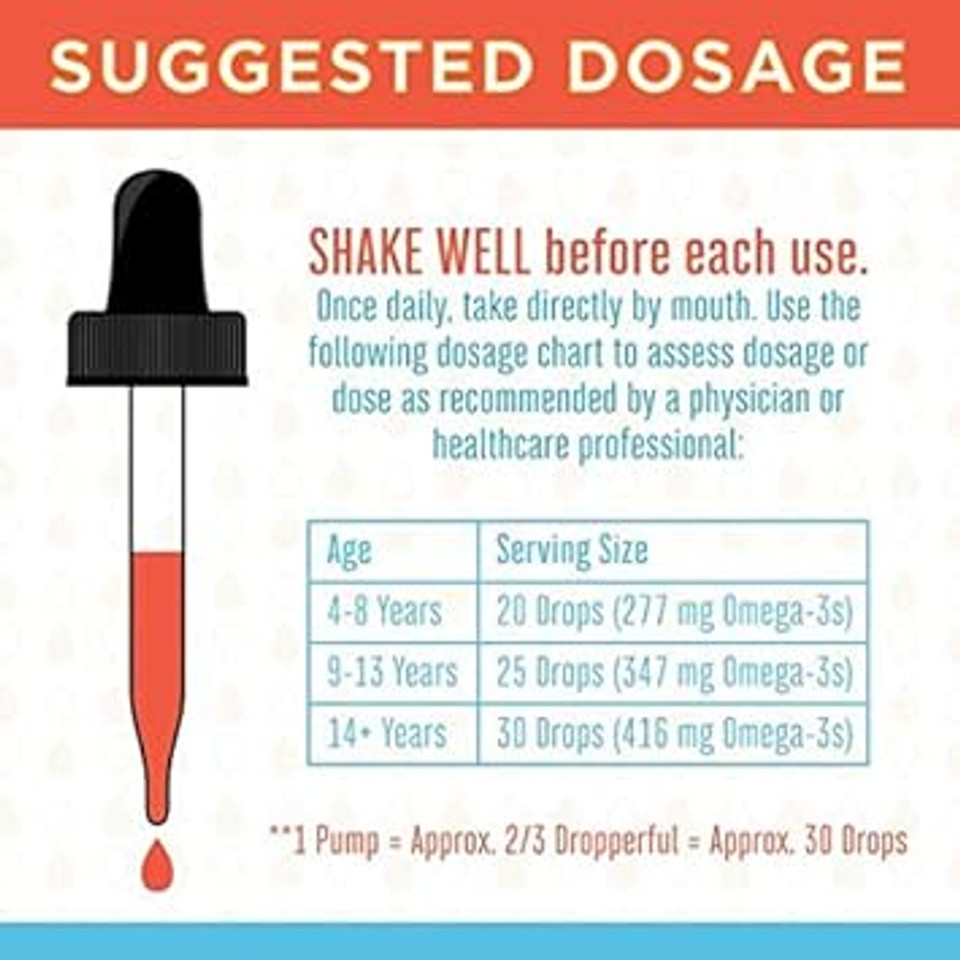 SUGGESTED DOSAGE

SHAKE WELL before each use.
Once daily, take directly by mouth. Use the following dosage chart to assess dosage or dose as recommended by a physician or healthcare professional:

| Age | Serving Size |
|---|---|
| 4-8 Years | 20 Drops (277 mg Omega-3s) |
| 9-13 Years | 25 Drops (347 mg Omega-3s) |
| 14+ Years | 30 Drops (416 mg Omega-3s) |

**1 Pump = Approx. 2/3 Dropperful = Approx. 30 Drops